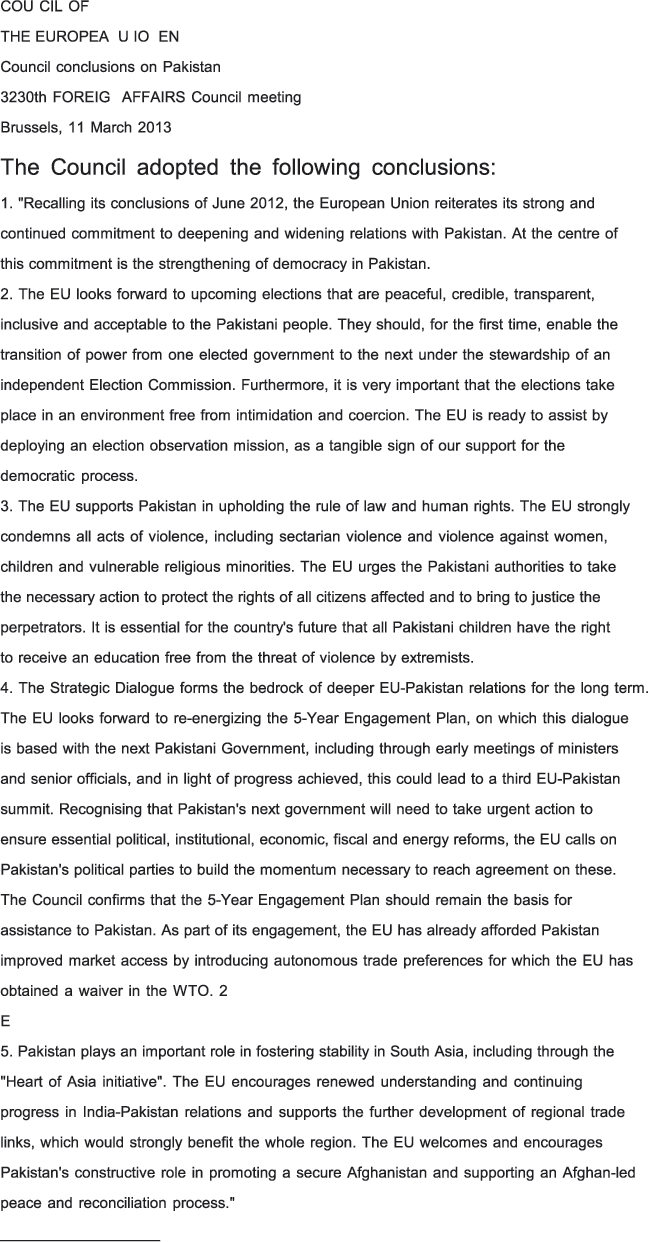 COU CIL OF
THE EUROPEA U IO EN
Council conclusions on Pakistan
3230th FOREIG AFFAIRS Council meeting
Brussels, 11 March 2013

The Council adopted the following conclusions:

1. "Recalling its conclusions of June 2012, the European Union reiterates its strong and continued commitment to deepening and widening relations with Pakistan. At the centre of this commitment is the strengthening of democracy in Pakistan.

2. The EU looks forward to upcoming elections that are peaceful, credible, transparent, inclusive and acceptable to the Pakistani people. They should, for the first time, enable the transition of power from one elected government to the next under the stewardship of an independent Election Commission. Furthermore, it is very important that the elections take place in an environment free from intimidation and coercion. The EU is ready to assist by deploying an election observation mission, as a tangible sign of our support for the democratic process.

3. The EU supports Pakistan in upholding the rule of law and human rights. The EU strongly condemns all acts of violence, including sectarian violence and violence against women, children and vulnerable religious minorities. The EU urges the Pakistani authorities to take the necessary action to protect the rights of all citizens affected and to bring to justice the perpetrators. It is essential for the country's future that all Pakistani children have the right to receive an education free from the threat of violence by extremists.

4. The Strategic Dialogue forms the bedrock of deeper EU-Pakistan relations for the long term. The EU looks forward to re-energizing the 5-Year Engagement Plan, on which this dialogue is based with the next Pakistani Government, including through early meetings of ministers and senior officials, and in light of progress achieved, this could lead to a third EU-Pakistan summit. Recognising that Pakistan's next government will need to take urgent action to ensure essential political, institutional, economic, fiscal and energy reforms, the EU calls on Pakistan's political parties to build the momentum necessary to reach agreement on these. The Council confirms that the 5-Year Engagement Plan should remain the basis for assistance to Pakistan. As part of its engagement, the EU has already afforded Pakistan improved market access by introducing autonomous trade preferences for which the EU has obtained a waiver in the WTO. 2
E

5. Pakistan plays an important role in fostering stability in South Asia, including through the "Heart of Asia initiative". The EU encourages renewed understanding and continuing progress in India-Pakistan relations and supports the further development of regional trade links, which would strongly benefit the whole region. The EU welcomes and encourages Pakistan's constructive role in promoting a secure Afghanistan and supporting an Afghan-led peace and reconciliation process."